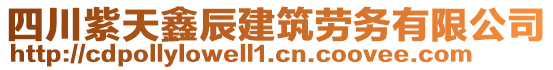 四川紫天鑫辰建筑劳务有限公司
http://cdpollylowell1.cn.coovee.com